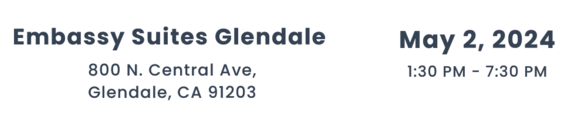 Embassy Suites Glendale
800 N. Central Ave,
Glendale, CA 91203

May 2, 2024
1:30 PM - 7:30 PM